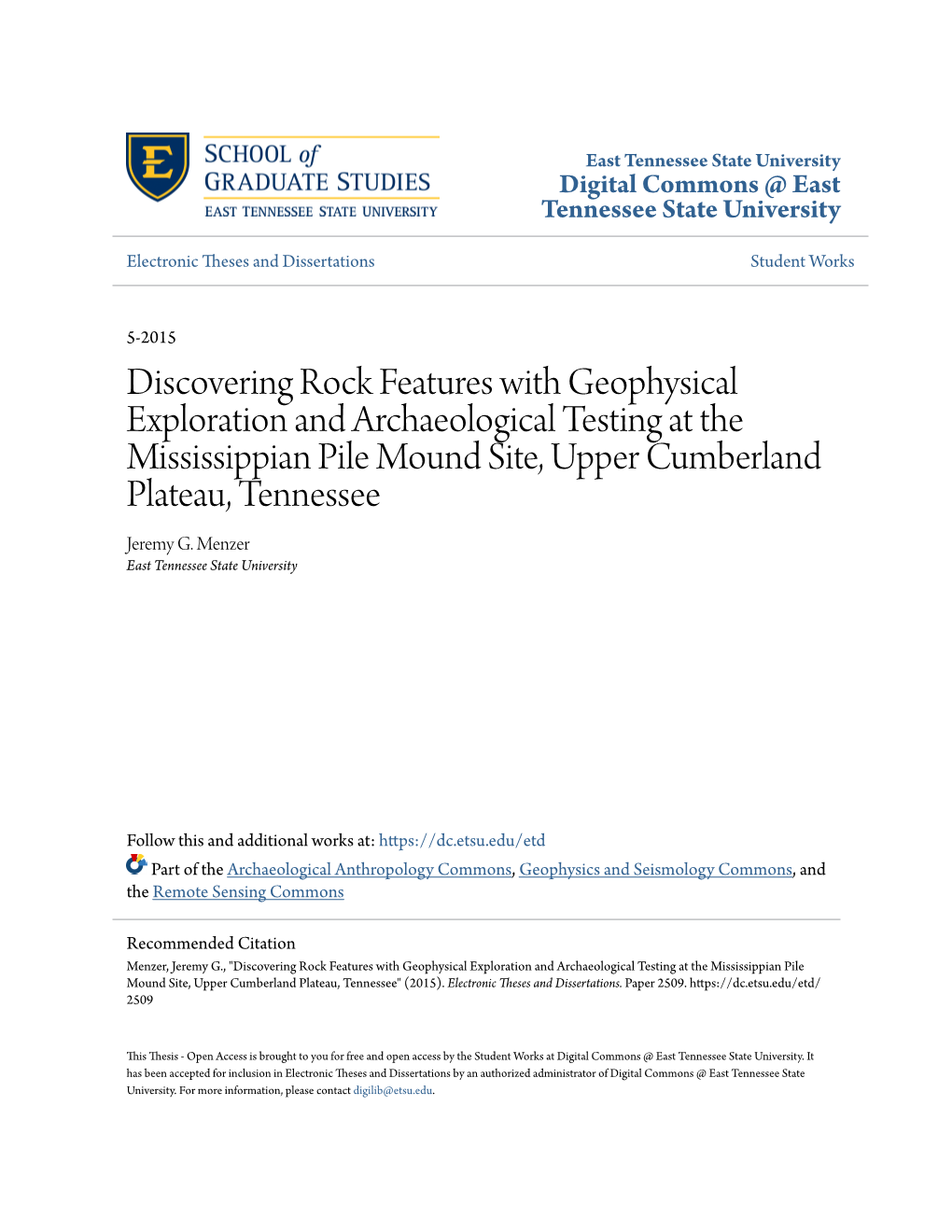 E
SCHOOL of
GRADUATE STUDIES
EAST TENNESSEE STATE UNIVERSITY

East Tennessee State University
Digital Commons @ East Tennessee State University

Electronic Theses and Dissertations

Student Works

5-2015

Discovering Rock Features with Geophysical Exploration and Archaeological Testing at the Mississippian Pile Mound Site, Upper Cumberland Plateau, Tennessee

Jeremy G. Menzer
East Tennessee State University

Follow this and additional works at: https://dc.etsu.edu/etd

Part of the Archaeological Anthropology Commons, Geophysics and Seismology Commons, and the Remote Sensing Commons

Recommended Citation
Menzer, Jeremy G., "Discovering Rock Features with Geophysical Exploration and Archaeological Testing at the Mississippian Pile Mound Site, Upper Cumberland Plateau, Tennessee" (2015). Electronic Theses and Dissertations. Paper 2509. https://dc.etsu.edu/etd/2509

This Thesis - Open Access is brought to you for free and open access by the Student Works at Digital Commons @ East Tennessee State University. It has been accepted for inclusion in Electronic Theses and Dissertations by an authorized administrator of Digital Commons @ East Tennessee State University. For more information, please contact digilib@etsu.edu.